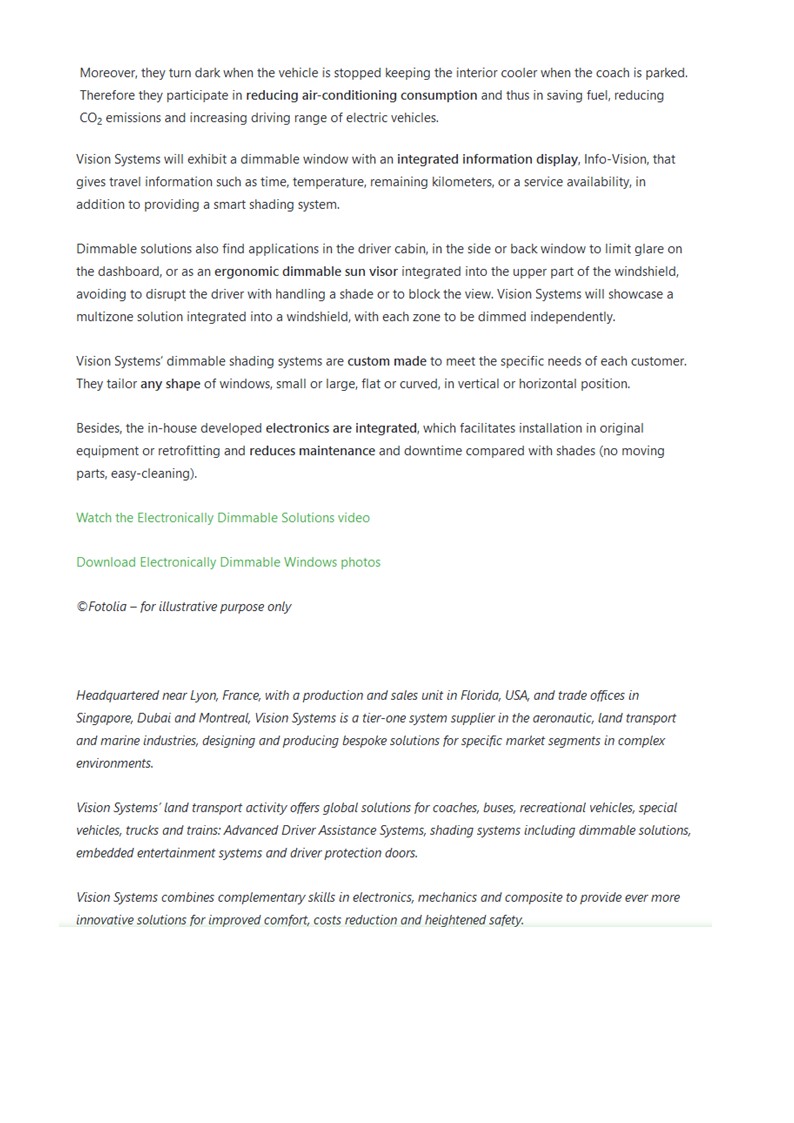 Moreover, they turn dark when the vehicle is stopped keeping the interior cooler when the coach is parked. Therefore they participate in reducing air-conditioning consumption and thus in saving fuel, reducing $CO_2$ emissions and increasing driving range of electric vehicles.

Vision Systems will exhibit a dimmable window with an integrated information display, Info-Vision, that gives travel information such as time, temperature, remaining kilometers, or a service availability, in addition to providing a smart shading system.

Dimmable solutions also find applications in the driver cabin, in the side or back window to limit glare on the dashboard, or as an ergonomic dimmable sun visor integrated into the upper part of the windshield, avoiding to disrupt the driver with handling a shade or to block the view. Vision Systems will showcase a multizone solution integrated into a windshield, with each zone to be dimmed independently.

Vision Systems' dimmable shading systems are custom made to meet the specific needs of each customer. They tailor any shape of windows, small or large, flat or curved, in vertical or horizontal position.

Besides, the in-house developed electronics are integrated, which facilitates installation in original equipment or retrofitting and reduces maintenance and downtime compared with shades (no moving parts, easy-cleaning).

Watch the Electronically Dimmable Solutions video

Download Electronically Dimmable Windows photos

©Fotolia – for illustrative purpose only

Headquartered near Lyon, France, with a production and sales unit in Florida, USA, and trade offices in Singapore, Dubai and Montreal, Vision Systems is a tier-one system supplier in the aeronautic, land transport and marine industries, designing and producing bespoke solutions for specific market segments in complex environments.

Vision Systems' land transport activity offers global solutions for coaches, buses, recreational vehicles, special vehicles, trucks and trains: Advanced Driver Assistance Systems, shading systems including dimmable solutions, embedded entertainment systems and driver protection doors.

Vision Systems combines complementary skills in electronics, mechanics and composite to provide ever more innovative solutions for improved comfort, costs reduction and heightened safety.